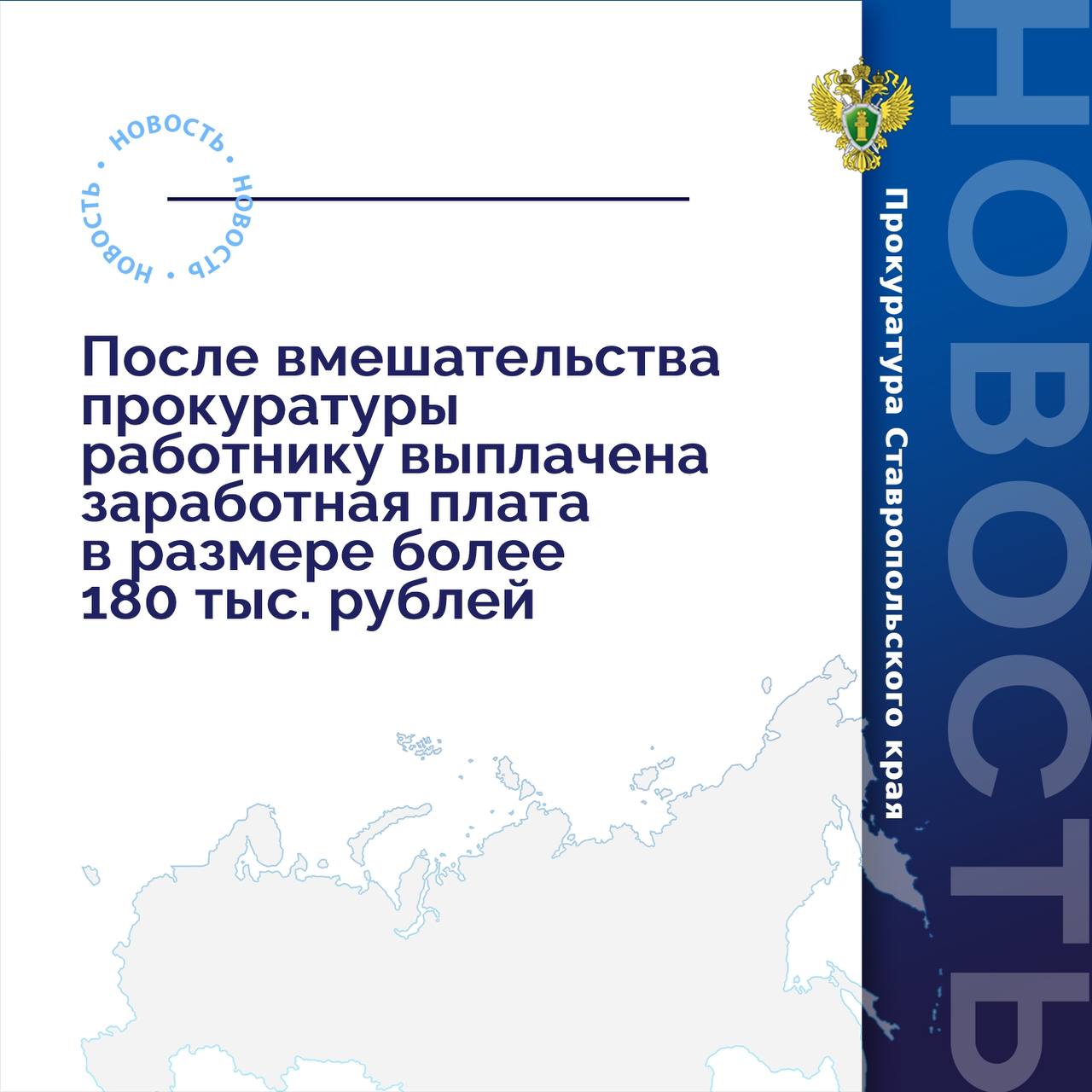 НОВОСТЬ • НОВОСТЬ • НОВОСТЬ •

После вмешательства прокуратуры работнику выплачена заработная плата в размере более 180 тыс. рублей

Прокуратура Ставропольского края

НОВОСТЬ